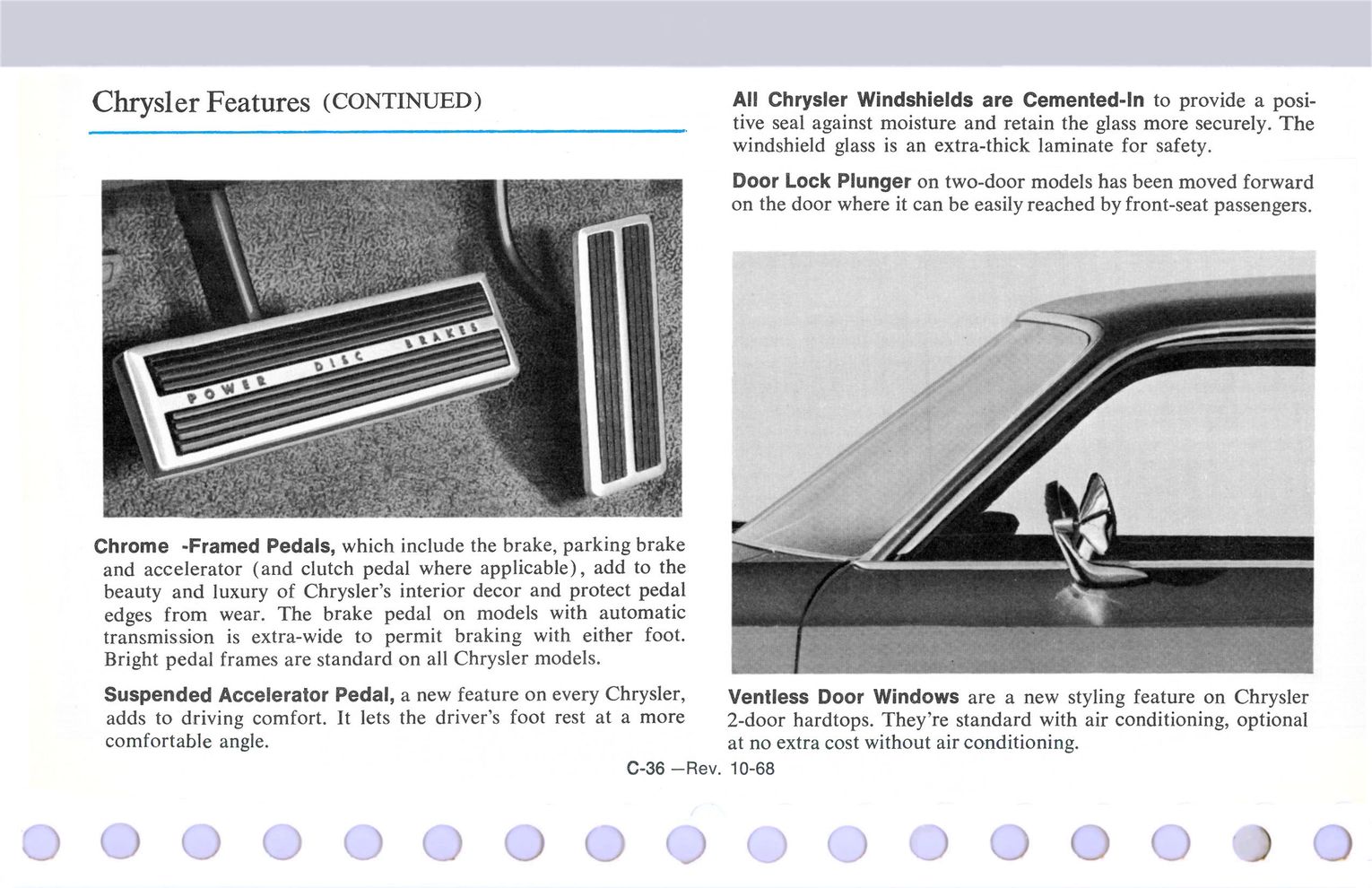 Chrysler Features (CONTINUED)

POWER DISC BRAKES

Chrome -Framed Pedals, which include the brake, parking brake and accelerator (and clutch pedal where applicable), add to the beauty and luxury of Chrysler's interior decor and protect pedal edges from wear. The brake pedal on models with automatic transmission is extra-wide to permit braking with either foot. Bright pedal frames are standard on all Chrysler models.

Suspended Accelerator Pedal, a new feature on every Chrysler, adds to driving comfort. It lets the driver's foot rest at a more comfortable angle.

All Chrysler Windshields are Cemented-In to provide a positive seal against moisture and retain the glass more securely. The windshield glass is an extra-thick laminate for safety.

Door Lock Plunger on two-door models has been moved forward on the door where it can be easily reached by front-seat passengers.

Ventless Door Windows are a new styling feature on Chrysler 2-door hardtops. They're standard with air conditioning, optional at no extra cost without air conditioning.

C-36 —Rev. 10-68